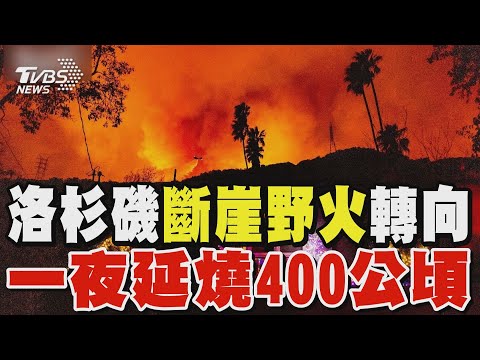 TVBS NEWS

洛杉磯斷崖野火轉向
一夜延燒400公頃